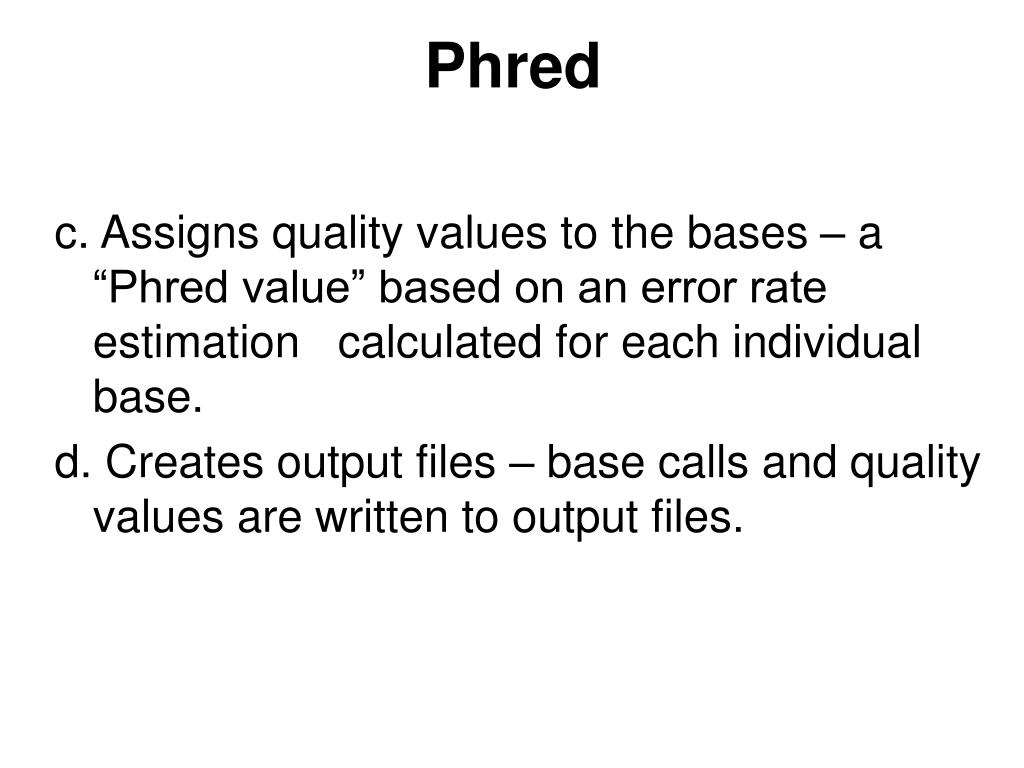 Phred

c. Assigns quality values to the bases – a “Phred value” based on an error rate estimation calculated for each individual base.

d. Creates output files – base calls and quality values are written to output files.